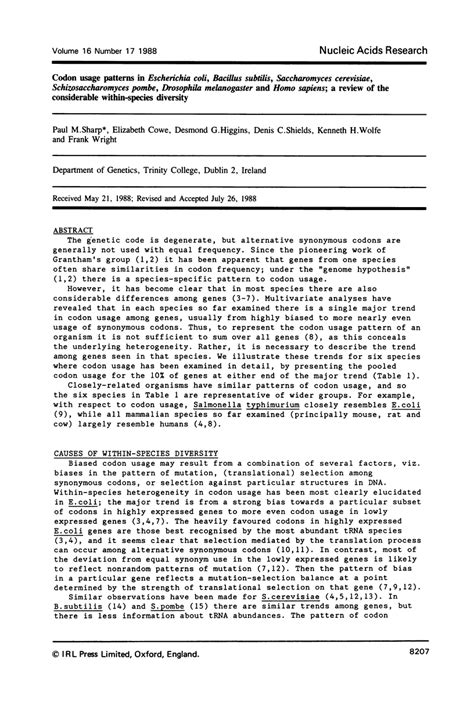 Volume 16 Number 17 1988 Nucleic Acids Research

Codon usage patterns in Escherichia coli, Bacillus subtilis, Saccharomyces cerevisiae, Schizosaccharomyces pombe, Drosophila melanogaster and Homo sapiens; a review of the considerable within-species diversity

Paul M.Sharp*, Elizabeth Cowe, Desmond G.Higgins, Denis C.Shields, Kenneth H.Wolfe and Frank Wright

Department of Genetics, Trinity College, Dublin 2, Ireland

Received May 21, 1988; Revised and Accepted July 26, 1988

ABSTRACT
The genetic code is degenerate, but alternative synonymous codons are generally not used with equal frequency. Since the pioneering work of Grantham's group (1,2) it has been apparent that genes from one species often share similarities in codon frequency; under the "genome hypothesis" (1,2) there is a species-specific pattern to codon usage.
However, it has become clear that in most species there are also considerable differences among genes (3-7). Multivariate analyses have revealed that in each species so far examined there is a single major trend in codon usage among genes, usually from highly biased to more nearly even usage of synonymous codons. Thus, to represent the codon usage pattern of an organism it is not sufficient to sum over all genes (8), as this conceals the underlying heterogeneity. Rather, it is necessary to describe the trend among genes seen in that species. We illustrate these trends for six species where codon usage has been examined in detail, by presenting the pooled codon usage for the 10% of genes at either end of the major trend (Table 1).
Closely-related organisms have similar patterns of codon usage, and so the six species in Table 1 are representative of wider groups. For example, with respect to codon usage, Salmonella typhimurium closely resembles E.coli (9), while all mammalian species so far examined (principally mouse, rat and cow) largely resemble humans (4,8).

CAUSES OF WITHIN-SPECIES DIVERSITY
Biased codon usage may result from a combination of several factors, viz. biases in the pattern of mutation, (translational) selection among synonymous codons, or selection against particular structures in DNA. Within-species heterogeneity in codon usage has been most clearly elucidated in E.coli; the major trend is from a strong bias towards a particular subset of codons in highly expressed genes to more even codon usage in lowly expressed genes (3,4,7). The heavily favoured codons in highly expressed E.coli genes are those best recognised by the most abundant tRNA species (3,4), and it seems clear that selection mediated by the translation process can occur among alternative synonymous codons (10,11). In contrast, most of the deviation from equal synonym use in the lowly expressed genes is likely to reflect nonrandom patterns of mutation (7,12). Then the pattern of bias in a particular gene reflects a mutation-selection balance at a point determined by the strength of translational selection on that gene (7,9,12).
Similar observations have been made for S.cerevisiae (4,5,12,13). In B.subtilis (14) and S.pombe (15) there are similar trends among genes, but there is less information about tRNA abundances. The pattern of codon

© IRL Press Limited, Oxford, England. 8207